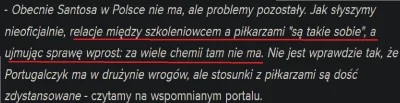 - Obecnie Santosa w Polsce nie ma, ale problemy pozostały. Jak słyszymy nieoficjalnie, relacje między szkoleniowcem a piłkarzami "są takie sobie", a ujmując sprawę wprost: za wiele chemii tam nie ma. Nie jest wprawdzie tak, że Portugalczyk ma w drużynie wrogów, ale stosunki z piłkarzami są dość zdystansowane - czytamy na wspomnianym portalu.